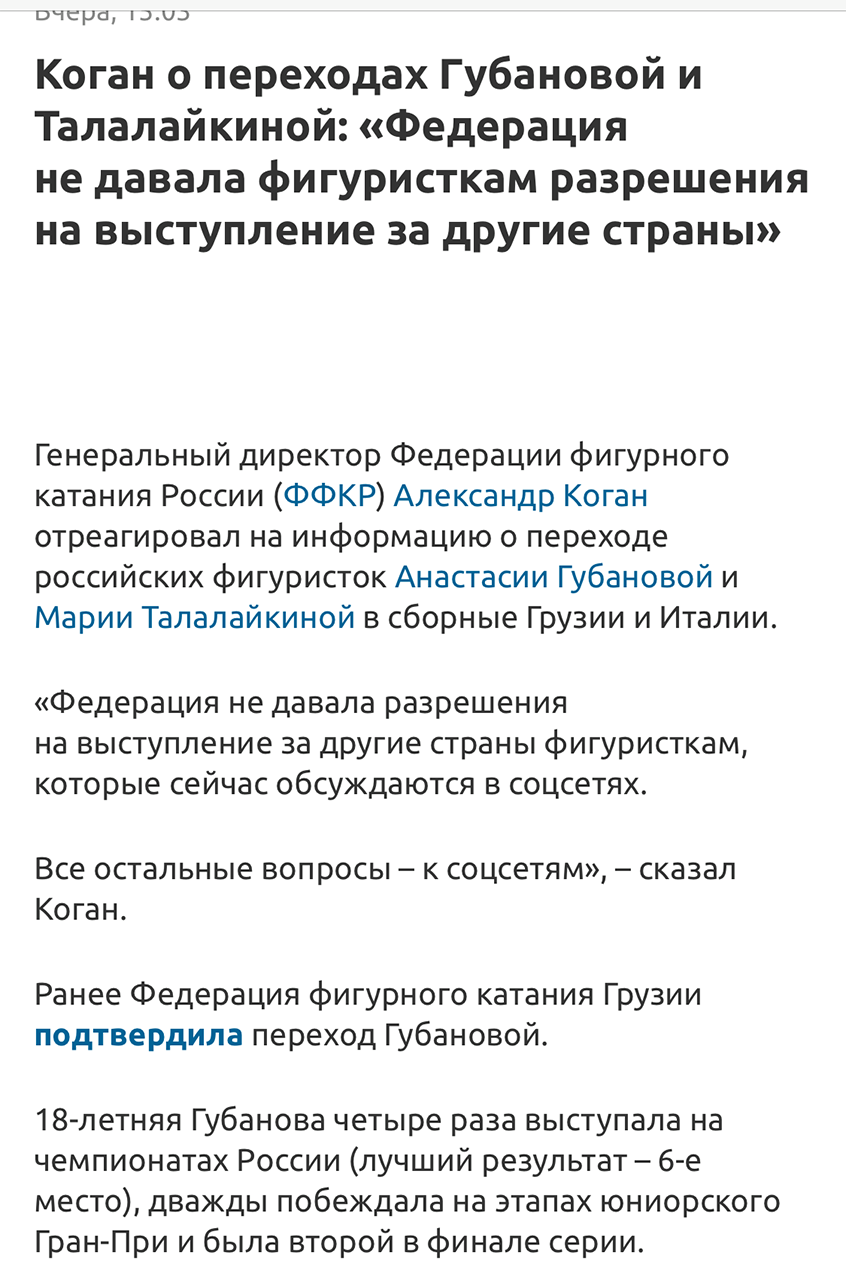 Вчера, 13:03

Коган о переходах Губановой и Талалайкиной: «Федерация не давала фигуристкам разрешения на выступление за другие страны»

Генеральный директор Федерации фигурного катания России (ФФКР) Александр Коган отреагировал на информацию о переходе российских фигуристок Анастасии Губановой и Марии Талалайкиной в сборные Грузии и Италии.

«Федерация не давала разрешения на выступление за другие страны фигуристкам, которые сейчас обсуждаются в соцсетях.

Все остальные вопросы – к соцсетям», – сказал Коган.

Ранее Федерация фигурного катания Грузии подтвердила переход Губановой.

18-летняя Губанова четыре раза выступала на чемпионатах России (лучший результат – 6-е место), дважды побеждала на этапах юниорского Гран-При и была второй в финале серии.